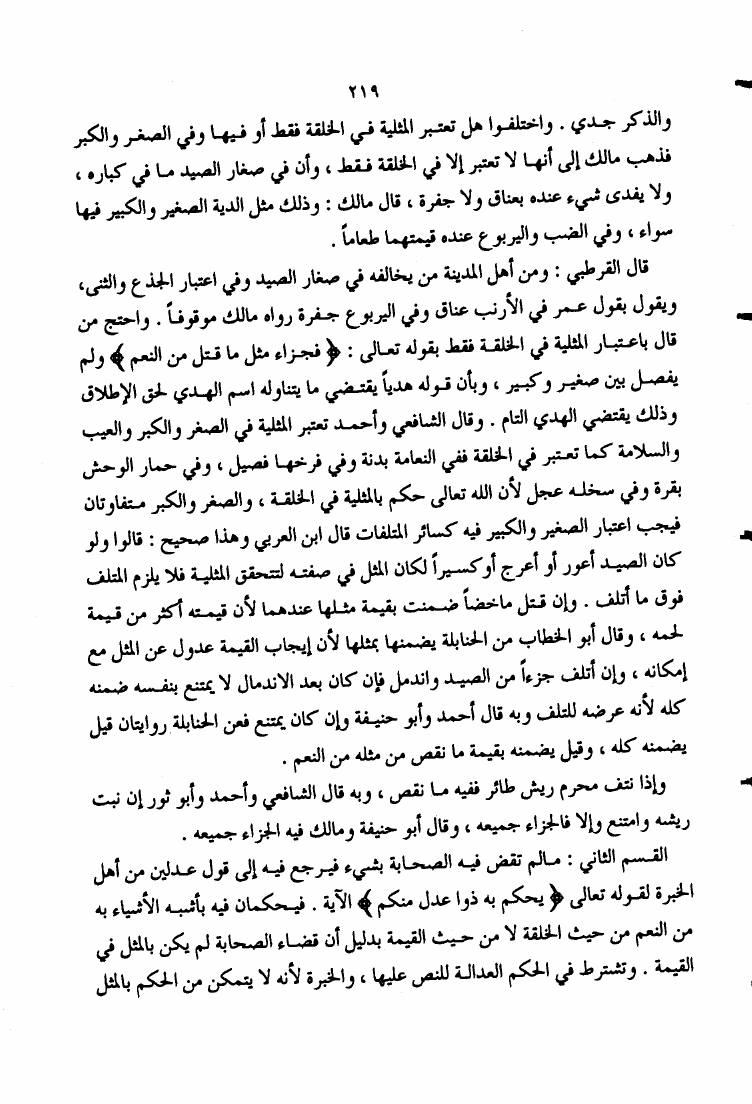 ٢١٩

والذكر جدي . واختلفوا هل تعتبر المثلية في الخلقة فقط أو فيها وفي الصغر والكبر فذهب مالك إلى أنها لا تعتبر إلا في الخلقة فقط ، وأن في صغار الصيد ما في كباره ، ولا يفدى شيء عنده بعناق ولا جفرة ، قال مالك : وذلك مثل الدية الصغير والكبير فيها سواء ، وفي الضب واليربوع عنده قيمتهما طعاماً .

قال القرطبي : ومن أهل المدينة من يخالفه في صغار الصيد وفي اعتبار الجذع والثنى، ويقول بقول عمر في الأرنب عناق وفي اليربوع جفرة رواه مالك موقوفاً . واحتج من قال باعتبار المثلية في الخلقة فقط بقوله تعالى : ﴿ فجزاء مثل ما قتل من النعم ﴾ ولم يفصل بين صغير وكبير ، وبأن قوله هدياً يقتضي ما يتناوله اسم الهدي لحق الإطلاق وذلك يقتضي الهدي التام . وقال الشافعي وأحمد تعتبر المثلية في الصغر والكبر والعيب والسلامة كما تعتبر في الخلقة ففي النعامة بدنة وفي فرخها فصيل ، وفي حمار الوحش بقرة وفي سخله عجل لأن الله تعالى حكم بالمثلية في الخلقة ، والصغر والكبر متفاوتان فيجب اعتبار الصغير والكبير فيه كسائر المتلفات قال ابن العربي وهذا صحيح : قالوا ولو كان الصيد أعور أو أعرج أوكسيراً لكان المثل في صفته لتتحقق المثلية فلا يلزم المتلف فوق ما أتلف . وإن قتل ماخضاً ضمنت بقيمة مثلها عندهما لأن قيمته أكثر من قيمة لحمه ، وقال أبو الخطاب من الحنابلة يضمنها بمثلها لأن إيجاب القيمة عدول عن المثل مع إمكانه ، وإن أتلف جزءاً من الصيد واندمل فإن كان بعد الاندمال لا يمتنع بنفسه ضمنه كله لأنه عرضه للتلف وبه قال أحمد وأبو حنيفة وإن كان يمتنع فعن الحنابلة روايتان قيل يضمنه كله ، وقيل يضمنه بقيمة ما نقص من مثله من النعم .

وإذا نتف محرم ريش طائر ففيه ما نقص ، وبه قال الشافعي وأحمد وأبو ثور إن نبت ريشه وامتنع وإلا فالجزاء جميعه ، وقال أبو حنيفة ومالك فيه الجزاء جميعه .

القسم الثاني : مالم تقض فيه الصحابة بشيء فيرجع فيه إلى قول عدلين من أهل الخبرة لقوله تعالى ﴿ يحكم به ذوا عدل منكم ﴾ الآية . فيحكمان فيه بأشبه الأشياء به من النعم من حيث الخلقة لا من حيث القيمة بدليل أن قضاء الصحابة لم يكن بالمثل في القيمة . وتشترط في الحكم العدالة للنص عليها ، والخبرة لأنه لا يتمكن من الحكم بالمثل